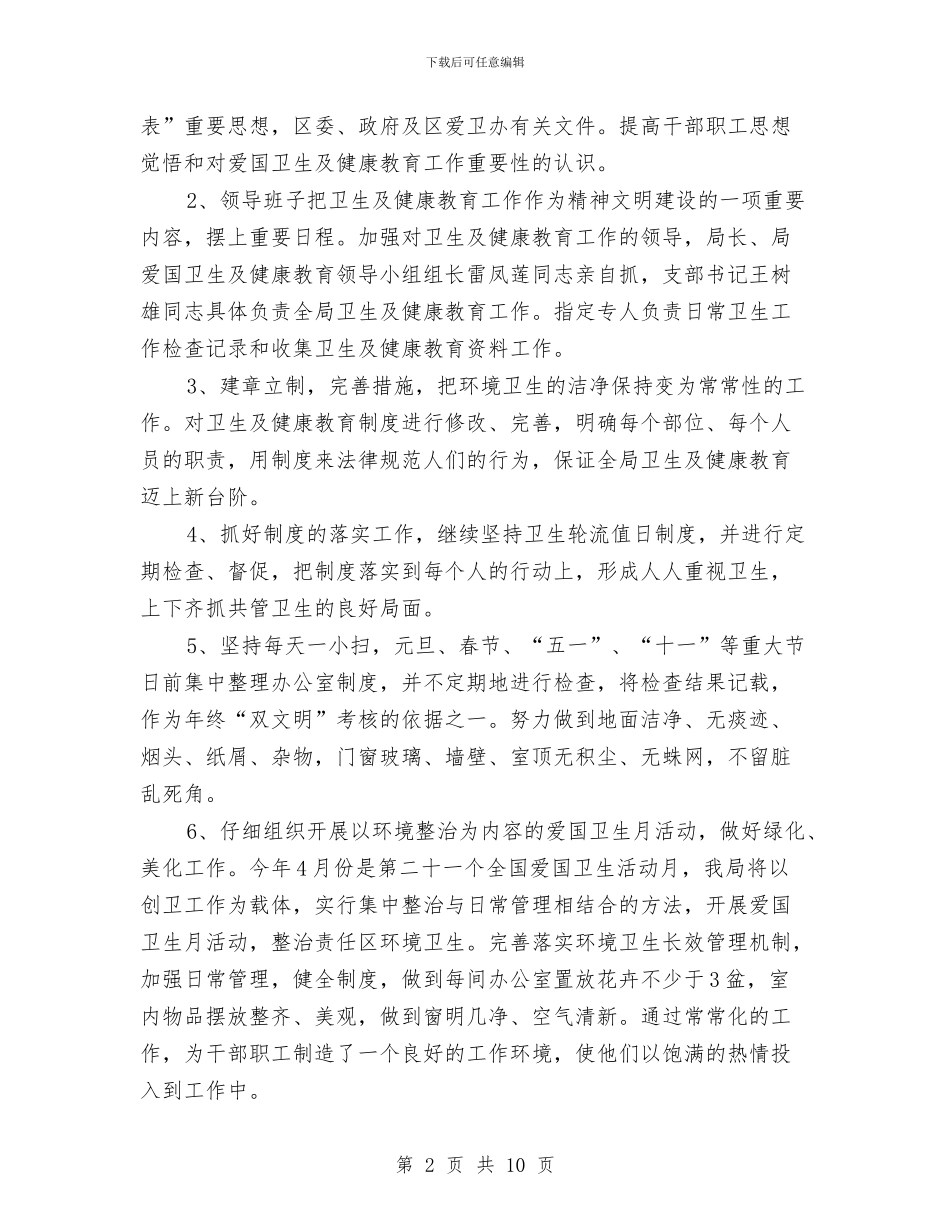 下载后可任意编辑

表”重要思想，区委、政府及区爱卫办有关文件。提高干部职工思想觉悟和对爱国卫生及健康教育工作重要性的认识。

2、领导班子把卫生及健康教育工作作为精神文明建设的一项重要内容，摆上重要日程。加强对卫生及健康教育工作的领导，局长、局爱国卫生及健康教育领导小组组长雷凤莲同志亲自抓，支部书记王树雄同志具体负责全局卫生及健康教育工作。指定专人负责日常卫生工作检查记录和收集卫生及健康教育资料工作。

3、建章立制，完善措施，把环境卫生的洁净保持变为常常性的工作。对卫生及健康教育制度进行修改、完善，明确每个部位、每个人员的职责，用制度来法律规范人们的行为，保证全局卫生及健康教育迈上新台阶。

4、抓好制度的落实工作，继续坚持卫生轮流值日制度，并进行定期检查、督促，把制度落实到每个人的行动上，形成人人重视卫生，上下齐抓共管卫生的良好局面。

5、坚持每天一小扫，元旦、春节、“五一”、“十一”等重大节日前集中整理办公室制度，并不定期地进行检查，将检查结果记载，作为年终“双文明”考核的依据之一。努力做到地面洁净、无痰迹、烟头、纸屑、杂物，门窗玻璃、墙壁、室顶无积尘、无蛛网，不留脏乱死角。

6、仔细组织开展以环境整治为内容的爱国卫生月活动，做好绿化、美化工作。今年4月份是第二十一个全国爱国卫生活动月，我局将以创卫工作为载体，实行集中整治与日常管理相结合的方法，开展爱国卫生月活动，整治责任区环境卫生。完善落实环境卫生长效管理机制，加强日常管理，健全制度，做到每间办公室置放花卉不少于3盆，室内物品摆放整齐、美观，做到窗明几净、空气清新。通过常常化的工作，为干部职工制造了一个良好的工作环境，使他们以饱满的热情投入到工作中。

第 2 页 共 10 页